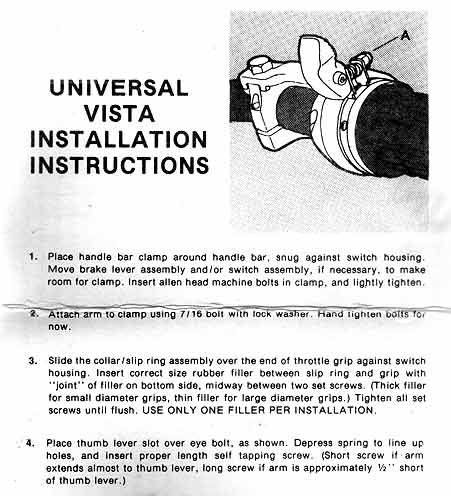 UNIVERSAL
VISTA
INSTALLATION
INSTRUCTIONS

A

1. Place handle bar clamp around handle bar, snug against switch housing. Move brake lever assembly and/or switch assembly, if necessary, to make room for clamp. Insert allen head machine bolts in clamp, and lightly tighten.

2. Attach arm to clamp using 7/16 bolt with lock washer. Hand tighten bolts for now.

3. Slide the collar/slip ring assembly over the end of throttle grip against switch housing. Insert correct size rubber filler between slip ring and grip with "joint" of filler on bottom side, midway between two set screws. (Thick filler for small diameter grips, thin filler for large diameter grips.) Tighten all set screws until flush. USE ONLY ONE FILLER PER INSTALLATION.

4. Place thumb lever slot over eye bolt, as shown. Depress spring to line up holes, and insert proper length self tapping screw. (Short screw if arm extends almost to thumb lever, long screw if arm is approximately ½" short of thumb lever.)